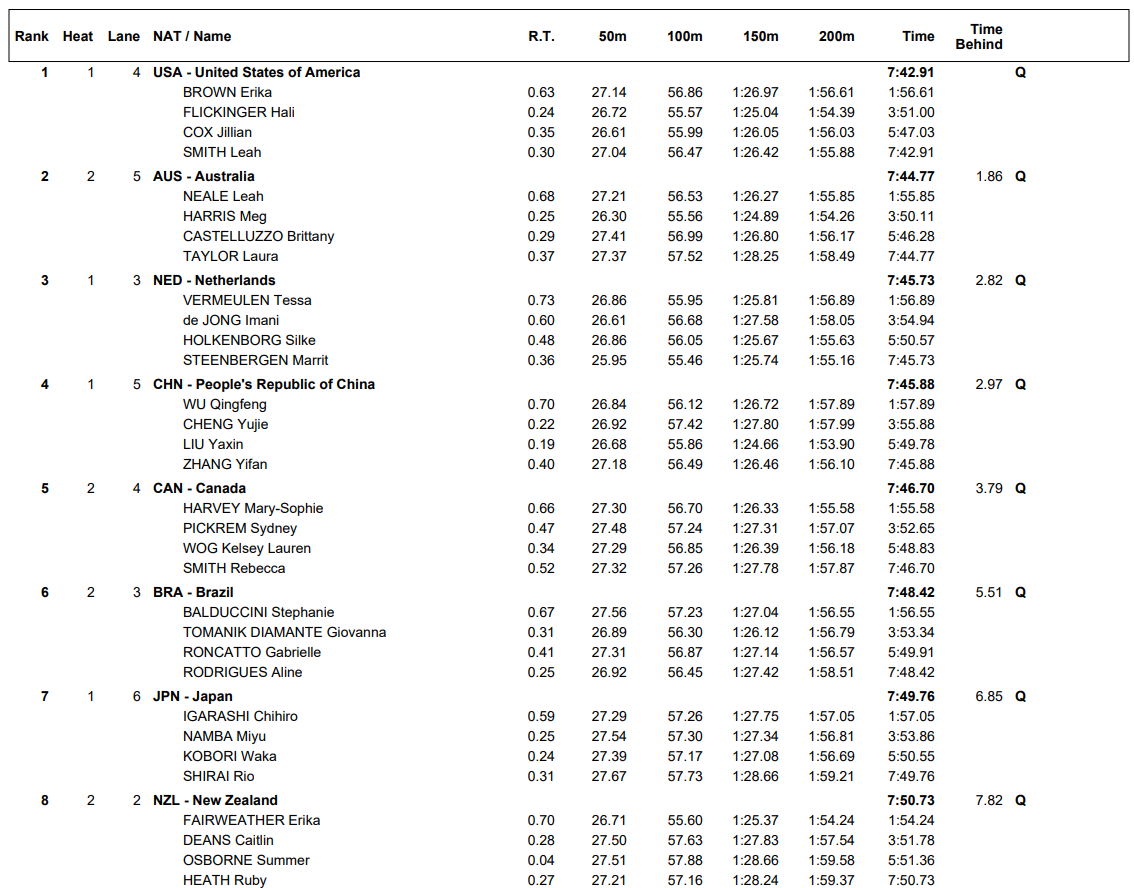 | Rank | Heat | Lane | NAT / Name | R.T. | 50m | 100m | 150m | 200m | Time | Time Behind | |
|---|---|---|---|---|---|---|---|---|---|---|---|
| 1 | 1 | 4 | USA - United States of America | | | | | | 7:42.91 | | Q |
| | | | BROWN Erika | 0.63 | 27.14 | 56.86 | 1:26.97 | 1:56.61 | 1:56.61 | | |
| | | | FLICKINGER Hali | 0.24 | 26.72 | 55.57 | 1:25.04 | 1:54.39 | 3:51.00 | | |
| | | | COX Jillian | 0.35 | 26.61 | 55.99 | 1:26.05 | 1:56.03 | 5:47.03 | | |
| | | | SMITH Leah | 0.30 | 27.04 | 56.47 | 1:26.42 | 1:55.88 | 7:42.91 | | |
| 2 | 2 | 5 | AUS - Australia | | | | | | 7:44.77 | 1.86 | Q |
| | | | NEALE Leah | 0.68 | 27.21 | 56.53 | 1:26.27 | 1:55.85 | 1:55.85 | | |
| | | | HARRIS Meg | 0.25 | 26.30 | 55.56 | 1:24.89 | 1:54.26 | 3:50.11 | | |
| | | | CASTELLUZZO Brittany | 0.29 | 27.41 | 56.99 | 1:26.80 | 1:56.17 | 5:46.28 | | |
| | | | TAYLOR Laura | 0.37 | 27.37 | 57.52 | 1:28.25 | 1:58.49 | 7:44.77 | | |
| 3 | 1 | 3 | NED - Netherlands | | | | | | 7:45.73 | 2.82 | Q |
| | | | VERMEULEN Tessa | 0.73 | 26.86 | 55.95 | 1:25.81 | 1:56.89 | 1:56.89 | | |
| | | | de JONG Imani | 0.60 | 26.61 | 56.68 | 1:27.58 | 1:58.05 | 3:54.94 | | |
| | | | HOLKENBORG Silke | 0.48 | 26.86 | 56.05 | 1:25.67 | 1:55.63 | 5:50.57 | | |
| | | | STEENBERGEN Marrit | 0.36 | 25.95 | 55.46 | 1:25.74 | 1:55.16 | 7:45.73 | | |
| 4 | 1 | 5 | CHN - People's Republic of China | | | | | | 7:45.88 | 2.97 | Q |
| | | | WU Qingfeng | 0.70 | 26.84 | 56.12 | 1:26.72 | 1:57.89 | 1:57.89 | | |
| | | | CHENG Yujie | 0.22 | 26.92 | 57.42 | 1:27.80 | 1:57.99 | 3:55.88 | | |
| | | | LIU Yaxin | 0.19 | 26.68 | 55.86 | 1:24.66 | 1:53.90 | 5:49.78 | | |
| | | | ZHANG Yifan | 0.40 | 27.18 | 56.49 | 1:26.46 | 1:56.10 | 7:45.88 | | |
| 5 | 2 | 4 | CAN - Canada | | | | | | 7:46.70 | 3.79 | Q |
| | | | HARVEY Mary-Sophie | 0.66 | 27.30 | 56.70 | 1:26.33 | 1:55.58 | 1:55.58 | | |
| | | | PICKREM Sydney | 0.47 | 27.48 | 57.24 | 1:27.31 | 1:57.07 | 3:52.65 | | |
| | | | WOG Kelsey Lauren | 0.34 | 27.29 | 56.85 | 1:26.39 | 1:56.18 | 5:48.83 | | |
| | | | SMITH Rebecca | 0.52 | 27.32 | 57.26 | 1:27.78 | 1:57.87 | 7:46.70 | | |
| 6 | 2 | 3 | BRA - Brazil | | | | | | 7:48.42 | 5.51 | Q |
| | | | BALDUCCINI Stephanie | 0.67 | 27.56 | 57.23 | 1:27.04 | 1:56.55 | 1:56.55 | | |
| | | | TOMANIK DIAMANTE Giovanna | 0.31 | 26.89 | 56.30 | 1:26.12 | 1:56.79 | 3:53.34 | | |
| | | | RONCATTO Gabrielle | 0.41 | 27.31 | 56.87 | 1:27.14 | 1:56.57 | 5:49.91 | | |
| | | | RODRIGUES Aline | 0.25 | 26.92 | 56.45 | 1:27.42 | 1:58.51 | 7:48.42 | | |
| 7 | 1 | 6 | JPN - Japan | | | | | | 7:49.76 | 6.85 | Q |
| | | | IGARASHI Chihiro | 0.59 | 27.29 | 57.26 | 1:27.75 | 1:57.05 | 1:57.05 | | |
| | | | NAMBA Miyu | 0.25 | 27.54 | 57.30 | 1:27.34 | 1:56.81 | 3:53.86 | | |
| | | | KOBORI Waka | 0.24 | 27.39 | 57.17 | 1:27.08 | 1:56.69 | 5:50.55 | | |
| | | | SHIRAI Rio | 0.31 | 27.67 | 57.73 | 1:28.66 | 1:59.21 | 7:49.76 | | |
| 8 | 2 | 2 | NZL - New Zealand | | | | | | 7:50.73 | 7.82 | Q |
| | | | FAIRWEATHER Erika | 0.70 | 26.71 | 55.60 | 1:25.37 | 1:54.24 | 1:54.24 | | |
| | | | DEANS Caitlin | 0.28 | 27.50 | 57.63 | 1:27.83 | 1:57.54 | 3:51.78 | | |
| | | | OSBORNE Summer | 0.04 | 27.51 | 57.88 | 1:28.66 | 1:59.58 | 5:51.36 | | |
| | | | HEATH Ruby | 0.27 | 27.21 | 57.16 | 1:28.24 | 1:59.37 | 7:50.73 | | |